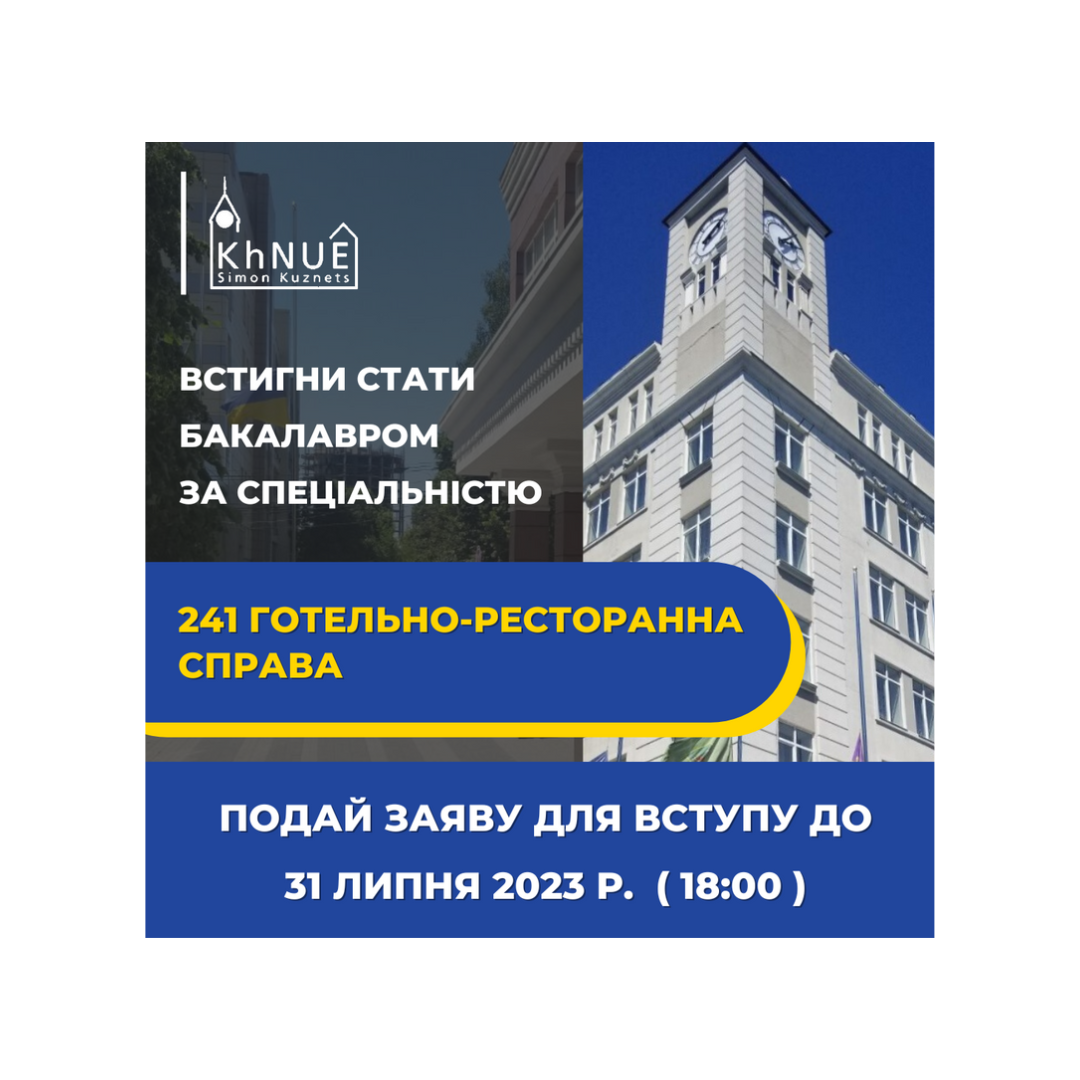 KhNUE
Simon Kuznets

ВСТИГНИ СТАТИ БАКАЛАВРОМ ЗА СПЕЦІАЛЬНІСТЮ

241 ГОТЕЛЬНО-РЕСТОРАННА СПРАВА

ПОДАЙ ЗАЯВУ ДЛЯ ВСТУПУ ДО 31 ЛИПНЯ 2023 Р. ( 18:00 )